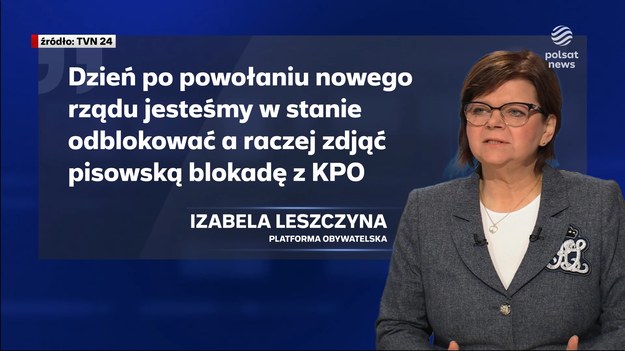 źródło: TVN 24

polsat news

Dzień po powołaniu nowego rządu jesteśmy w stanie odblokować a raczej zdjąć pisowską blokadę z KPO

IZABELA LESZCZYNA
PLATFORMA OBYWATELSKA